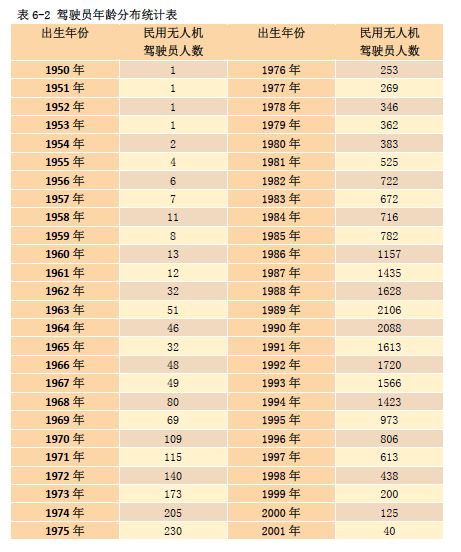 表 6-2 驾驶员年龄分布统计表

| 出生年份 | 民用无人机驾驶员人数 | 出生年份 | 民用无人机驾驶员人数 |
|---|---|---|---|
| 1950 年 | 1 | 1976 年 | 253 |
| 1951 年 | 1 | 1977 年 | 269 |
| 1952 年 | 1 | 1978 年 | 346 |
| 1953 年 | 1 | 1979 年 | 362 |
| 1954 年 | 2 | 1980 年 | 383 |
| 1955 年 | 4 | 1981 年 | 525 |
| 1956 年 | 6 | 1982 年 | 722 |
| 1957 年 | 7 | 1983 年 | 672 |
| 1958 年 | 11 | 1984 年 | 716 |
| 1959 年 | 8 | 1985 年 | 782 |
| 1960 年 | 13 | 1986 年 | 1157 |
| 1961 年 | 12 | 1987 年 | 1435 |
| 1962 年 | 32 | 1988 年 | 1628 |
| 1963 年 | 51 | 1989 年 | 2106 |
| 1964 年 | 46 | 1990 年 | 2088 |
| 1965 年 | 32 | 1991 年 | 1613 |
| 1966 年 | 48 | 1992 年 | 1720 |
| 1967 年 | 49 | 1993 年 | 1566 |
| 1968 年 | 80 | 1994 年 | 1423 |
| 1969 年 | 69 | 1995 年 | 973 |
| 1970 年 | 109 | 1996 年 | 806 |
| 1971 年 | 115 | 1997 年 | 613 |
| 1972 年 | 140 | 1998 年 | 438 |
| 1973 年 | 173 | 1999 年 | 200 |
| 1974 年 | 205 | 2000 年 | 125 |
| 1975 年 | 230 | 2001 年 | 40 |